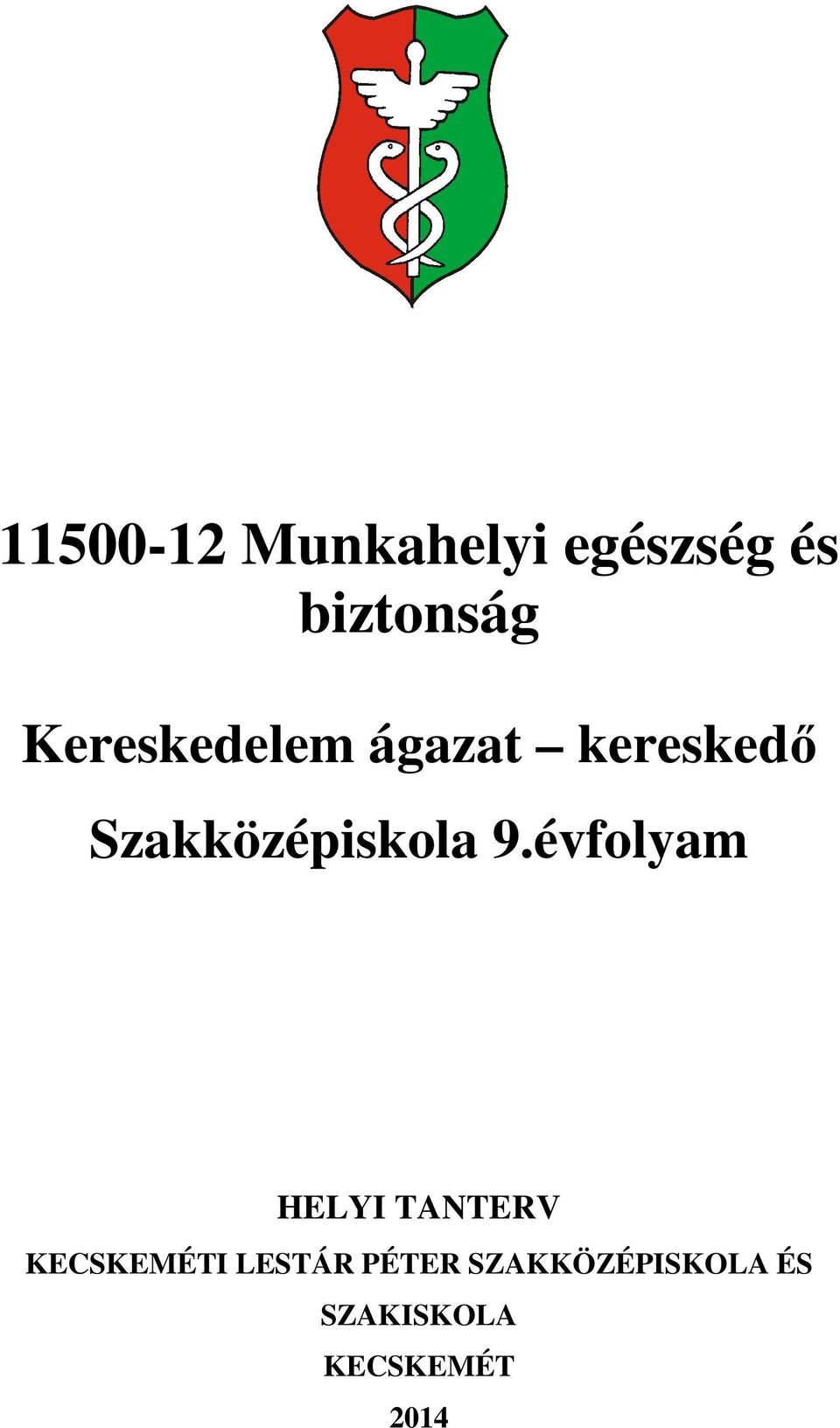 11500-12 Munkahelyi egészség és biztonság

Kereskedelem ágazat – kereskedő

Szakközépiskola 9.évfolyam

HELYI TANTERV

KECSKEMÉTI LESTÁR PÉTER SZAKKÖZÉPISKOLA ÉS SZAKISKOLA

KECSKEMÉT

2014